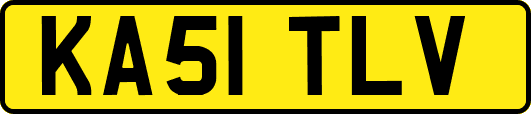 KA51 TLV